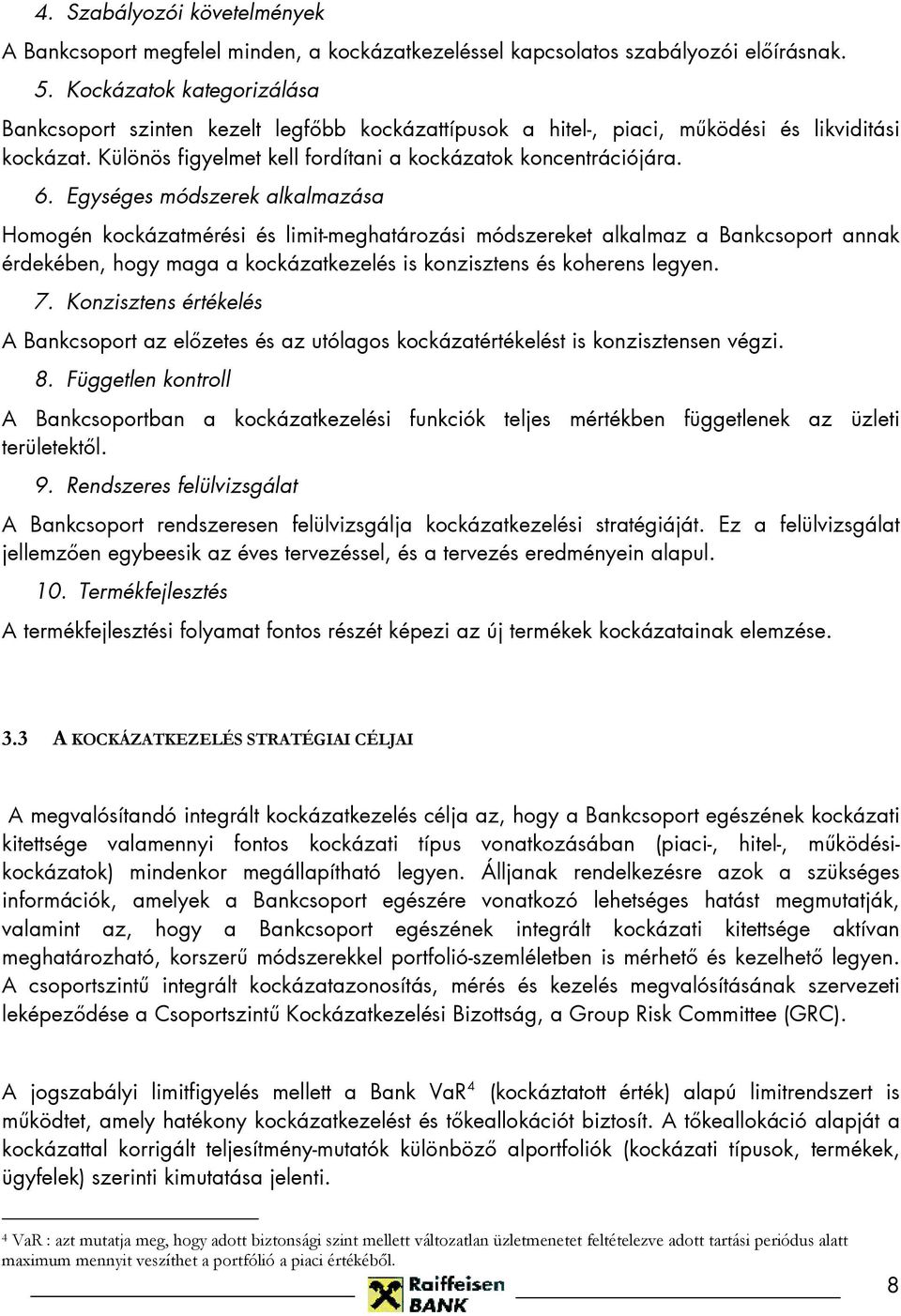 4. Szabályozói követelmények

A Bankcsoport megfelel minden, a kockázatkezeléssel kapcsolatos szabályozói előírásnak.

5. Kockázatok kategorizálása

Bankcsoport szinten kezelt legfőbb kockázattípusok a hitel-, piaci, működési és likviditási kockázat. Különös figyelmet kell fordítani a kockázatok koncentrációjára.

6. Egységes módszerek alkalmazása

Homogén kockázatmérési és limit-meghatározási módszereket alkalmaz a Bankcsoport annak érdekében, hogy maga a kockázatkezelés is konzisztens és koherens legyen.

7. Konzisztens értékelés

A Bankcsoport az előzetes és az utólagos kockázatértékelést is konzisztensen végzi.

8. Független kontroll

A Bankcsoportban a kockázatkezelési funkciók teljes mértékben függetlenek az üzleti területektől.

9. Rendszeres felülvizsgálat

A Bankcsoport rendszeresen felülvizsgálja kockázatkezelési stratégiáját. Ez a felülvizsgálat jellemzően egybeesik az éves tervezéssel, és a tervezés eredményein alapul.

10. Termékfejlesztés

A termékfejlesztési folyamat fontos részét képezi az új termékek kockázatainak elemzése.

3.3 A KOCKÁZATKEZELÉS STRATÉGIAI CÉLJAI

A megvalósítandó integrált kockázatkezelés célja az, hogy a Bankcsoport egészének kockázati kitettsége valamennyi fontos kockázati típus vonatkozásában (piaci-, hitel-, működési-kockázatok) mindenkor megállapítható legyen. Álljanak rendelkezésre azok a szükséges információk, amelyek a Bankcsoport egészére vonatkozó lehetséges hatást megmutatják, valamint az, hogy a Bankcsoport egészének integrált kockázati kitettsége aktívan meghatározható, korszerű módszerekkel portfolió-szemléletben is mérhető és kezelhető legyen. A csoportszintű integrált kockázatazonosítás, mérés és kezelés megvalósításának szervezeti leképeződése a Csoportszintű Kockázatkezelési Bizottság, a Group Risk Committee (GRC).

A jogszabályi limitfigyelés mellett a Bank VaR$^4$ (kockáztatott érték) alapú limitrendszert is működtet, amely hatékony kockázatkezelést és tőkeallokációt biztosít. A tőkeallokáció alapját a kockázattal korrigált teljesítmény-mutatók különböző alportfoliók (kockázati típusok, termékek, ügyfelek) szerinti kimutatása jelenti.

$^4$ VaR : azt mutatja meg, hogy adott biztonsági szint mellett változatlan üzletmenetet feltételezve adott tartási periódus alatt maximum mennyit veszíthet a portfólió a piaci értékéből.

Raiffeisen BANK

8